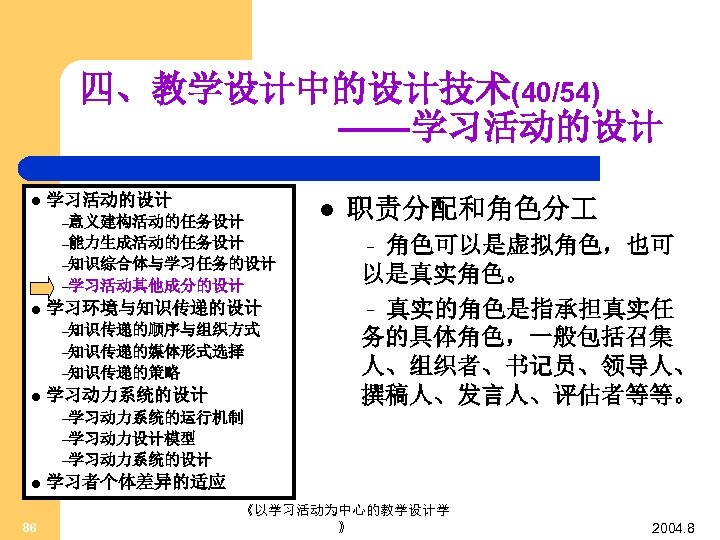 四、教学设计中的设计技术(40/54)
——学习活动的设计

● 学习活动的设计
–意义建构活动的任务设计
–能力生成活动的任务设计
–知识综合体与学习任务的设计
–学习活动其他成分的设计
● 学习环境与知识传递的设计
–知识传递的顺序与组织方式
–知识传递的媒体形式选择
–知识传递的策略
● 学习动力系统的设计
–学习动力系统的运行机制
–学习动力设计模型
–学习动力系统的设计
● 学习者个体差异的适应

● 职责分配和角色分工
– 角色可以是虚拟角色，也可以是真实角色。
– 真实的角色是指承担真实任务的具体角色，一般包括召集人、组织者、书记员、领导人、撰稿人、发言人、评估者等等。

86
《以学习活动为中心的教学设计学》
2004.8